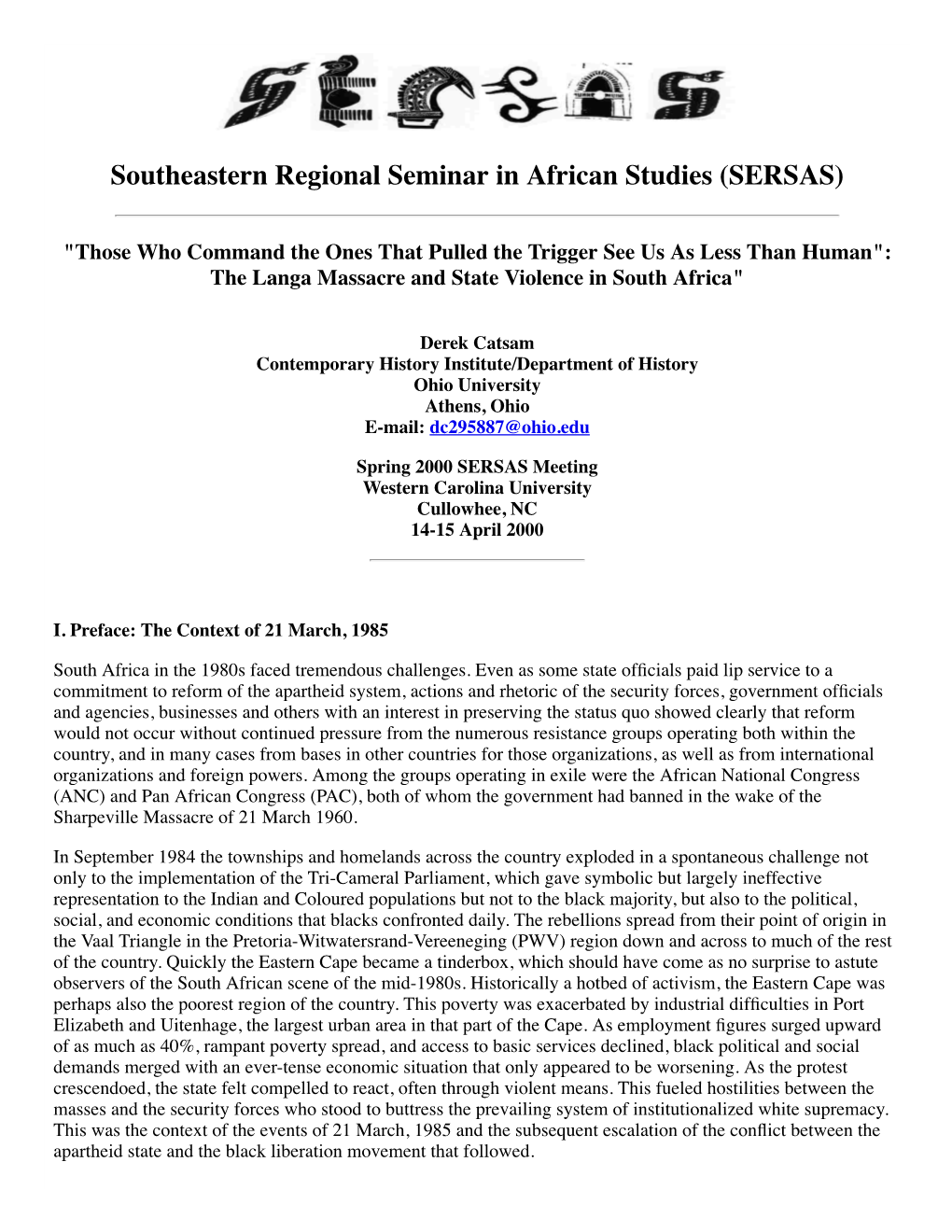 Southeastern Regional Seminar in African Studies (SERSAS)

"Those Who Command the Ones That Pulled the Trigger See Us As Less Than Human": The Langa Massacre and State Violence in South Africa"

Derek Catsam
Contemporary History Institute/Department of History
Ohio University
Athens, Ohio
E-mail: dc295887@ohio.edu

Spring 2000 SERSAS Meeting
Western Carolina University
Cullowhee, NC
14-15 April 2000

I. Preface: The Context of 21 March, 1985

South Africa in the 1980s faced tremendous challenges. Even as some state officials paid lip service to a commitment to reform of the apartheid system, actions and rhetoric of the security forces, government officials and agencies, businesses and others with an interest in preserving the status quo showed clearly that reform would not occur without continued pressure from the numerous resistance groups operating both within the country, and in many cases from bases in other countries for those organizations, as well as from international organizations and foreign powers. Among the groups operating in exile were the African National Congress (ANC) and Pan African Congress (PAC), both of whom the government had banned in the wake of the Sharpeville Massacre of 21 March 1960.

In September 1984 the townships and homelands across the country exploded in a spontaneous challenge not only to the implementation of the Tri-Cameral Parliament, which gave symbolic but largely ineffective representation to the Indian and Coloured populations but not to the black majority, but also to the political, social, and economic conditions that blacks confronted daily. The rebellions spread from their point of origin in the Vaal Triangle in the Pretoria-Witwatersrand-Vereeneging (PWV) region down and across to much of the rest of the country. Quickly the Eastern Cape became a tinderbox, which should have come as no surprise to astute observers of the South African scene of the mid-1980s. Historically a hotbed of activism, the Eastern Cape was perhaps also the poorest region of the country. This poverty was exacerbated by industrial difficulties in Port Elizabeth and Uitenhage, the largest urban area in that part of the Cape. As employment figures surged upward of as much as 40%, rampant poverty spread, and access to basic services declined, black political and social demands merged with an ever-tense economic situation that only appeared to be worsening. As the protest crescendoed, the state felt compelled to react, often through violent means. This fueled hostilities between the masses and the security forces who stood to buttress the prevailing system of institutionalized white supremacy. This was the context of the events of 21 March, 1985 and the subsequent escalation of the conflict between the apartheid state and the black liberation movement that followed.